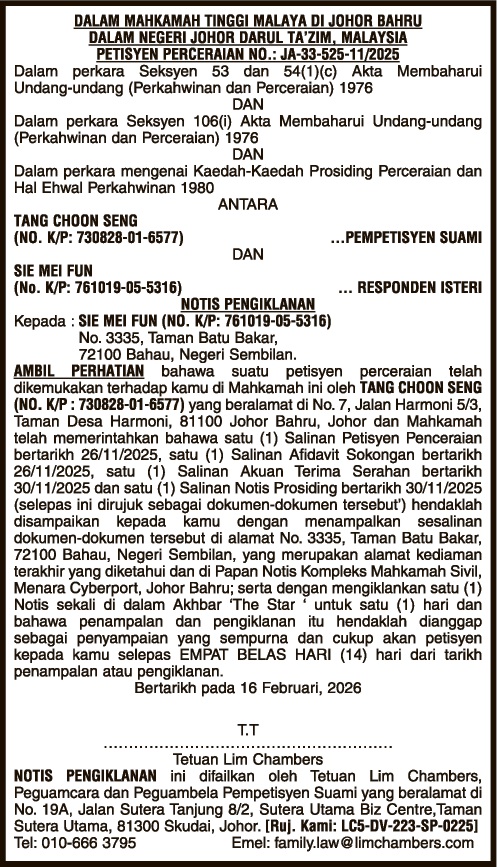 DALAM MAHKAMAH TINGGI MALAYA DI JOHOR BAHRU
DALAM NEGERI JOHOR DARUL TA'ZIM, MALAYSIA
PETISYEN PERCERAIAN NO.: JA-33-525-11/2025

Dalam perkara Seksyen 53 dan 54(1)(c) Akta Membaharui Undang-undang (Perkahwinan dan Perceraian) 1976

DAN

Dalam perkara Seksyen 106(i) Akta Membaharui Undang-undang (Perkahwinan dan Perceraian) 1976

DAN

Dalam perkara mengenai Kaedah-Kaedah Prosiding Perceraian dan Hal Ehwal Perkahwinan 1980

ANTARA

TANG CHOON SENG
(NO. K/P: 730828-01-6577) ...PEMPETISYEN SUAMI

DAN

SIE MEI FUN
(No. K/P: 761019-05-5316) ... RESPONDEN ISTERI

NOTIS PENGIKLANAN

Kepada : SIE MEI FUN (NO. K/P: 761019-05-5316)
No. 3335, Taman Batu Bakar,
72100 Bahau, Negeri Sembilan.

AMBIL PERHATIAN bahawa suatu petisyen perceraian telah dikemukakan terhadap kamu di Mahkamah ini oleh TANG CHOON SENG (NO. K/P : 730828-01-6577) yang beralamat di No. 7, Jalan Harmoni 5/3, Taman Desa Harmoni, 81100 Johor Bahru, Johor dan Mahkamah telah memerintahkan bahawa satu (1) Salinan Petisyen Penceraian bertarikh 26/11/2025, satu (1) Salinan Afidavit Sokongan bertarikh 26/11/2025, satu (1) Salinan Akuan Terima Serahan bertarikh 30/11/2025 dan satu (1) Salinan Notis Prosiding bertarikh 30/11/2025 (selepas ini dirujuk sebagai dokumen-dokumen tersebut') hendaklah disampaikan kepada kamu dengan menampalkan sesalinan dokumen-dokumen tersebut di alamat No. 3335, Taman Batu Bakar, 72100 Bahau, Negeri Sembilan, yang merupakan alamat kediaman terakhir yang diketahui dan di Papan Notis Kompleks Mahkamah Sivil, Menara Cyberport, Johor Bahru; serta dengan mengiklankan satu (1) Notis sekali di dalam Akhbar 'The Star ' untuk satu (1) hari dan bahawa penampalan dan pengiklanan itu hendaklah dianggap sebagai penyampaian yang sempurna dan cukup akan petisyen kepada kamu selepas EMPAT BELAS HARI (14) hari dari tarikh penampalan atau pengiklanan.

Bertarikh pada 16 Februari, 2026

T.T
..........................................................
Tetuan Lim Chambers

NOTIS PENGIKLANAN ini difailkan oleh Tetuan Lim Chambers, Peguamcara dan Peguambela Pempetisyen Suami yang beralamat di No. 19A, Jalan Sutera Tanjung 8/2, Sutera Utama Biz Centre,Taman Sutera Utama, 81300 Skudai, Johor. [Ruj. Kami: LC5-DV-223-SP-0225]
Tel: 010-666 3795 Emel: family.law@limchambers.com